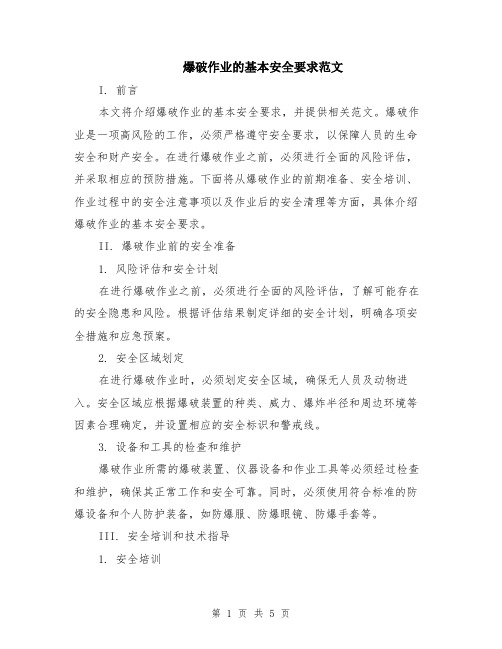 爆破作业的基本安全要求范文

I. 前言

本文将介绍爆破作业的基本安全要求，并提供相关范文。爆破作业是一项高风险的工作，必须严格遵守安全要求，以保障人员的生命安全和财产安全。在进行爆破作业之前，必须进行全面的风险评估，并采取相应的预防措施。下面将从爆破作业的前期准备、安全培训、作业过程中的安全注意事项以及作业后的安全清理等方面，具体介绍爆破作业的基本安全要求。

II. 爆破作业前的安全准备

1. 风险评估和安全计划

在进行爆破作业之前，必须进行全面的风险评估，了解可能存在的安全隐患和风险。根据评估结果制定详细的安全计划，明确各项安全措施和应急预案。

2. 安全区域划定

在进行爆破作业时，必须划定安全区域，确保无人员及动物进入。安全区域应根据爆破装置的种类、威力、爆炸半径和周边环境等因素合理确定，并设置相应的安全标识和警戒线。

3. 设备和工具的检查和维护

爆破作业所需的爆破装置、仪器设备和作业工具等必须经过检查和维护，确保其正常工作和安全可靠。同时，必须使用符合标准的防爆设备和个人防护装备，如防爆服、防爆眼镜、防爆手套等。

III. 安全培训和技术指导

1. 安全培训

第 1 页 共 5 页